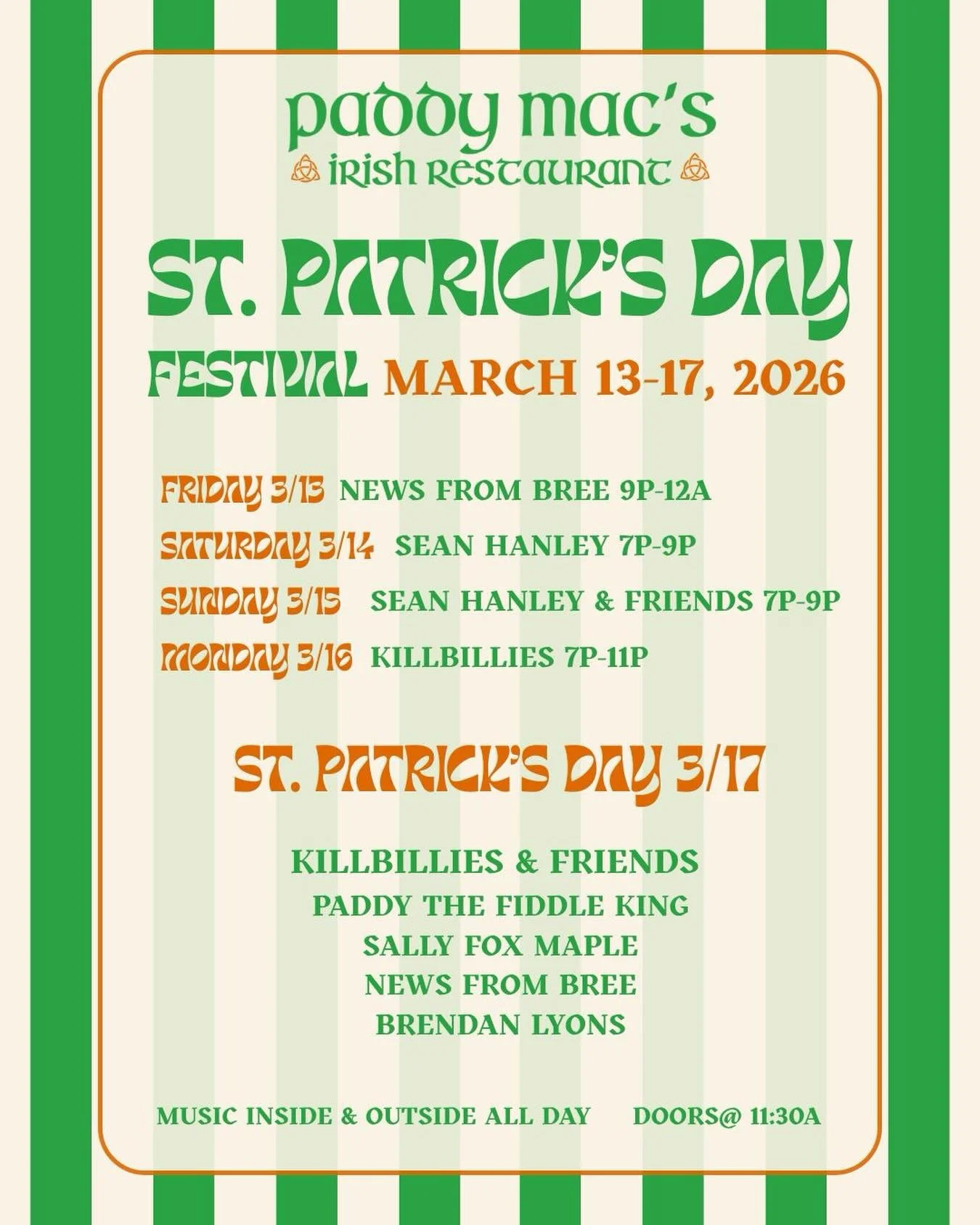 paddy mac's
irish restaurant

ST. PATRICK'S DAY
FESTIVAL MARCH 13-17, 2026

FRIDAY 3/13 NEWS FROM BREE 9P-12A
SATURDAY 3/14 SEAN HANLEY 7P-9P
SUNDAY 3/15 SEAN HANLEY & FRIENDS 7P-9P
MONDAY 3/16 KILLBILLIES 7P-11P

ST. PATRICK'S DAY 3/17

KILLBILLIES & FRIENDS
PADDY THE FIDDLE KING
SALLY FOX MAPLE
NEWS FROM BREE
BRENDAN LYONS

MUSIC INSIDE & OUTSIDE ALL DAY DOORS@ 11:30A